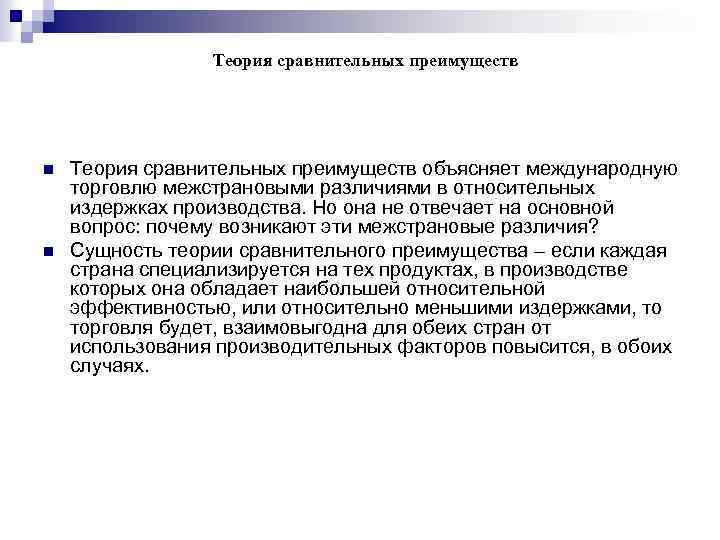 Теория сравнительных преимуществ

Теория сравнительных преимуществ объясняет международную торговлю межстрановыми различиями в относительных издержках производства. Но она не отвечает на основной вопрос: почему возникают эти межстрановые различия?

Сущность теории сравнительного преимущества – если каждая страна специализируется на тех продуктах, в производстве которых она обладает наибольшей относительной эффективностью, или относительно меньшими издержками, то торговля будет, взаимовыгодна для обеих стран от использования производительных факторов повысится, в обоих случаях.